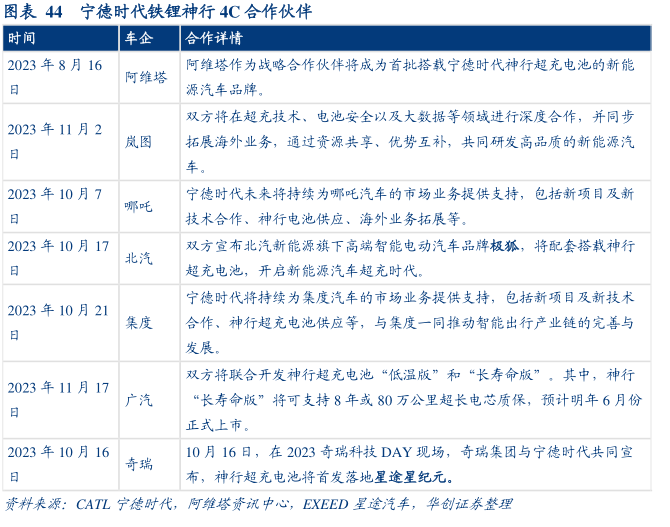 图表 44 宁德时代铁锂神行4C合作伙伴

| 时间 | 车企 | 合作详情 |
|---|---|---|
| 2023年8月16日 | 阿维塔 | 阿维塔作为战略合作伙伴将成为首批搭载宁德时代神行超充电池的新能源汽车品牌。 |
| 2023年11月2日 | 岚图 | 双方将在超充技术、电池安全以及大数据等领域进行深度合作，并同步拓展海外业务，通过资源共享、优势互补，共同研发高品质的新能源汽车。 |
| 2023年10月7日 | 哪吒 | 宁德时代未来将持续为哪吒汽车的市场业务提供支持，包括新项目及新技术合作、神行电池供应、海外业务拓展等。 |
| 2023年10月17日 | 北汽 | 双方宣布北汽新能源旗下高端智能电动汽车品牌极狐，将配套搭载神行超充电池，开启新能源汽车超充时代。 |
| 2023年10月21日 | 集度 | 宁德时代将持续为集度汽车的市场业务提供支持，包括新项目及新技术合作、神行超充电池供应等，与集度一同推动智能出行产业链的完善与发展。 |
| 2023年11月17日 | 广汽 | 双方将联合开发神行超充电池“低温版”和“长寿命版”。其中，神行“长寿命版”将可支持8年或80万公里超长电芯质保，预计明年6月份正式上市。 |
| 2023年10月16日 | 奇瑞 | 10月16日，在2023奇瑞科技DAY现场，奇瑞集团与宁德时代共同宣布，神行超充电池将首发落地星途星纪元。 |

资料来源：CATL宁德时代，阿维塔资讯中心，EXEED星途汽车，华创证券整理